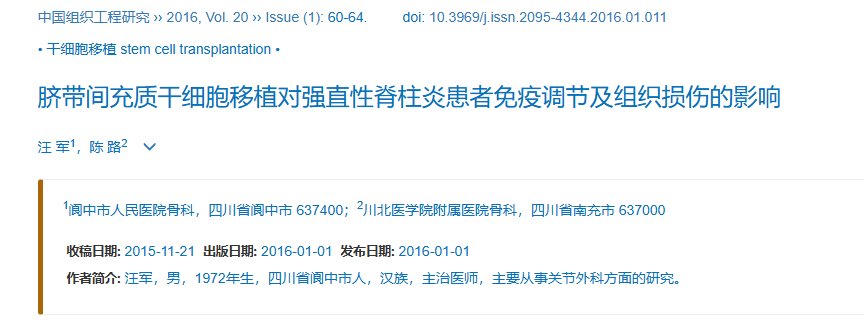 中国组织工程研究 ›› 2016, Vol. 20 ›› Issue (1): 60-64.    doi: 10.3969/j.issn.2095-4344.2016.01.011

• 干细胞移植 stem cell transplantation •

脐带间充质干细胞移植对强直性脊柱炎患者免疫调节及组织损伤的影响

汪 军$^1$，陈 路$^2$

$^1$阆中市人民医院骨科，四川省阆中市 637400；$^2$川北医学院附属医院骨科，四川省南充市 637000

收稿日期: 2015-11-21 出版日期: 2016-01-01 发布日期: 2016-01-01

作者简介: 汪军，男，1972年生，四川省阆中市人，汉族，主治医师，主要从事关节外科方面的研究。